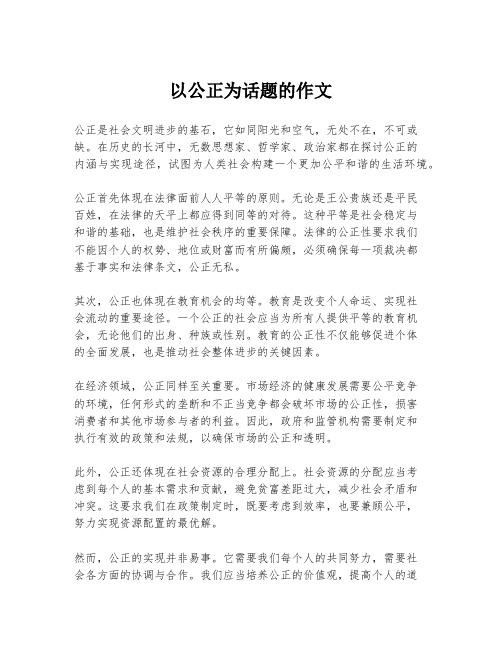 以公正为话题的作文

公正是社会文明进步的基石，它如同阳光和空气，无处不在，不可或缺。在历史的长河中，无数思想家、哲学家、政治家都在探讨公正的内涵与实现途径，试图为人类社会构建一个更加公平和谐的生活环境。

公正首先体现在法律面前人人平等的原则。无论是王公贵族还是平民百姓，在法律的天平上都应得到同等的对待。这种平等是社会稳定与和谐的基础，也是维护社会秩序的重要保障。法律的公正性要求我们不能因个人的权势、地位或财富而有所偏颇，必须确保每一项裁决都基于事实和法律条文，公正无私。

其次，公正也体现在教育机会的均等。教育是改变个人命运、实现社会流动的重要途径。一个公正的社会应当为所有人提供平等的教育机会，无论他们的出身、种族或性别。教育的公正性不仅能够促进个体的全面发展，也是推动社会整体进步的关键因素。

在经济领域，公正同样至关重要。市场经济的健康发展需要公平竞争的环境，任何形式的垄断和不正当竞争都会破坏市场的公正性，损害消费者和其他市场参与者的利益。因此，政府和监管机构需要制定和执行有效的政策和法规，以确保市场的公正和透明。

此外，公正还体现在社会资源的合理分配上。社会资源的分配应当考虑到每个人的基本需求和贡献，避免贫富差距过大，减少社会矛盾和冲突。这要求我们在政策制定时，既要考虑到效率，也要兼顾公平，努力实现资源配置的最优解。

然而，公正的实现并非易事。它需要我们每个人的共同努力，需要社会各方面的协调与合作。我们应当培养公正的价值观，提高个人的道